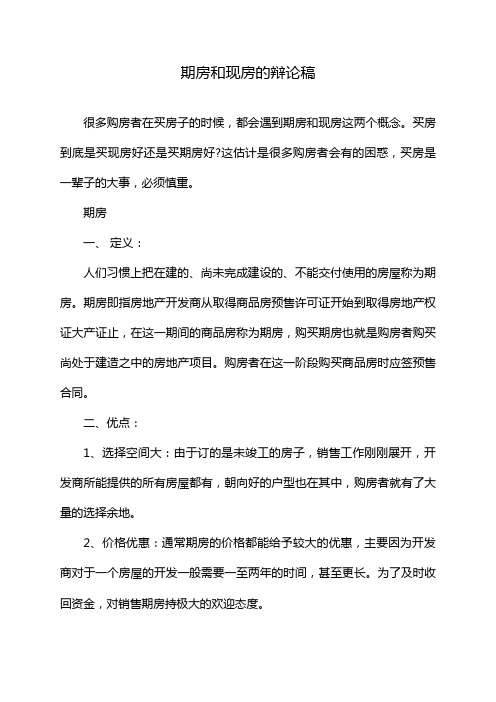 期房和现房的辩论稿

很多购房者在买房子的时候，都会遇到期房和现房这两个概念。买房到底是买现房好还是买期房好?这估计是很多购房者会有的困惑，买房是一辈子的大事，必须慎重。

期房

一、 定义：

人们习惯上把在建的、尚未完成建设的、不能交付使用的房屋称为期房。期房即指房地产开发商从取得商品房预售许可证开始到取得房地产权证大产证止，在这一期间的商品房称为期房，购买期房也就是购房者购买尚处于建造之中的房地产项目。购房者在这一阶段购买商品房时应签预售合同。

二、优点：

1、选择空间大：由于订的是未竣工的房子，销售工作刚刚展开，开发商所能提供的所有房屋都有，朝向好的户型也在其中，购房者就有了大量的选择余地。

2、价格优惠：通常期房的价格都能给予较大的优惠，主要因为开发商对于一个房屋的开发一般需要一至两年的时间，甚至更长。为了及时收回资金，对销售期房持极大的欢迎态度。